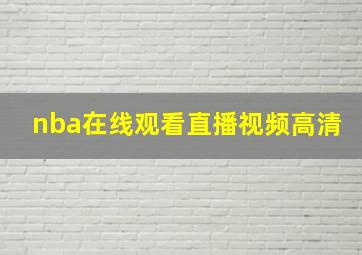 nba在线观看直播视频高清